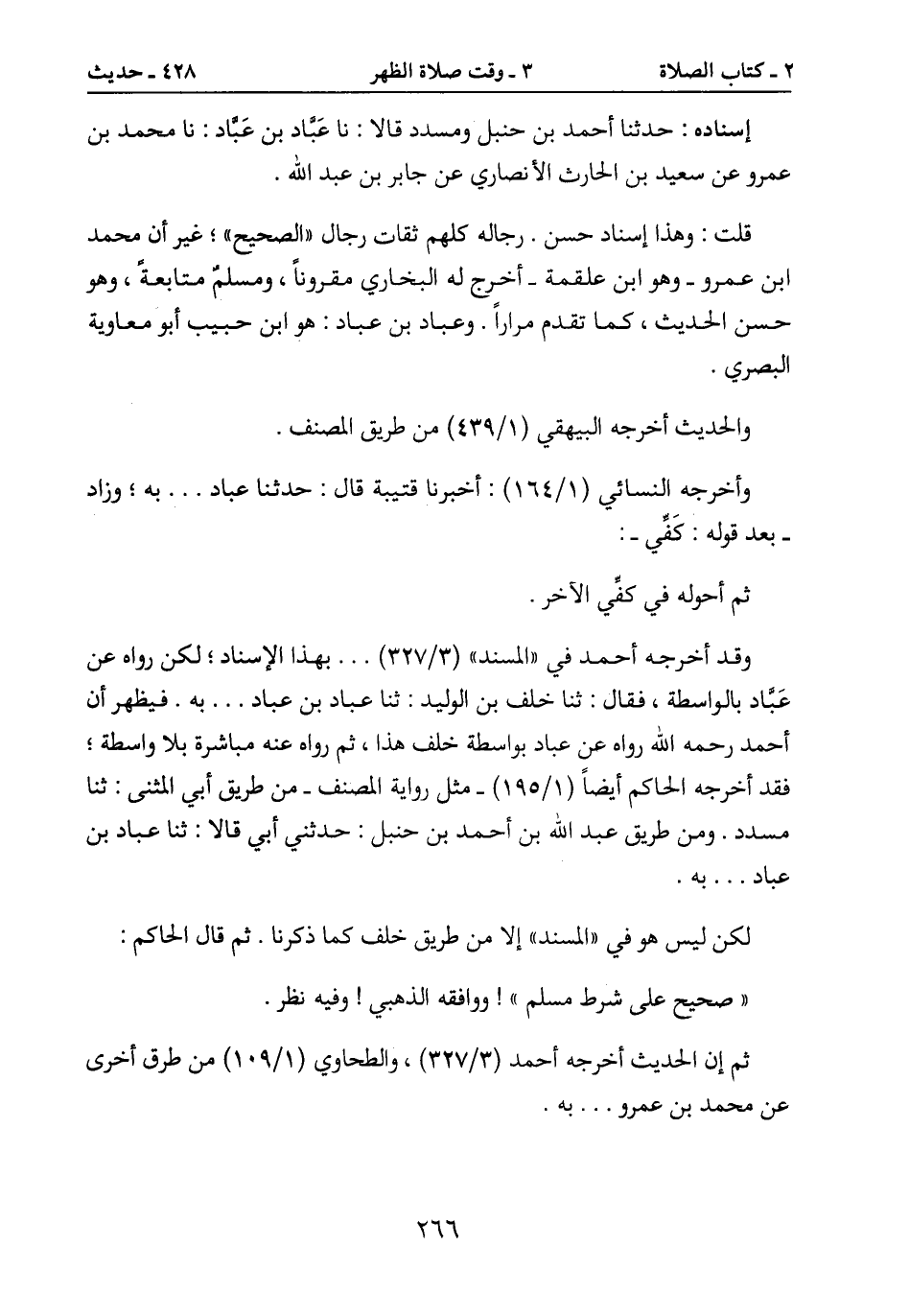 ٢ ـ كتاب الصلاة ٣ ـ وقت صلاة الظهر ٤٢٨ ـ حديث

إسناده : حدثنا أحمد بن حنبل ومسدد قالا : نا عَبَّاد بن عَبَّاد : نا محمد بن عمرو عن سعيد بن الحارث الأنصاري عن جابر بن عبد الله .

قلت : وهذا إسناد حسن . رجاله كلهم ثقات رجال «الصحيح» ؛ غير أن محمد ابن عمرو ـ وهو ابن علقمة ـ أخرج له البخاري مقروناً ، ومسلمٌ متابعةً ، وهو حسن الحديث ، كما تقدم مراراً . وعباد بن عباد : هو ابن حبيب أبو معاوية البصري .

والحديث أخرجه البيهقي (٤٣٩/١) من طريق المصنف .

وأخرجه النسائي (١٦٤/١) : أخبرنا قتيبة قال : حدثنا عباد . . . به ؛ وزاد ـ بعد قوله : كَفِّي ـ :

ثم أحوله في كفِّي الآخر .

وقد أخرجه أحمد في «المسند» (٣٢٧/٣) . . . بهذا الإسناد ؛ لكن رواه عن عَبَّاد بالواسطة ، فقال : ثنا خلف بن الوليد : ثنا عباد بن عباد . . . به . فيظهر أن أحمد رحمه الله رواه عن عباد بواسطة خلف هذا ، ثم رواه عنه مباشرة بلا واسطة ؛ فقد أخرجه الحاكم أيضاً (١٩٥/١) ـ مثل رواية المصنف ـ من طريق أبي المثنى : ثنا مسدد . ومن طريق عبد الله بن أحمد بن حنبل : حدثني أبي قالا : ثنا عباد بن عباد . . . به .

لكن ليس هو في «المسند» إلا من طريق خلف كما ذكرنا . ثم قال الحاكم :

« صحيح على شرط مسلم » ! ووافقه الذهبي ! وفيه نظر .

ثم إن الحديث أخرجه أحمد (٣٢٧/٣) ، والطحاوي (١٠٩/١) من طرق أخرى عن محمد بن عمرو . . . به .

٢٦٦